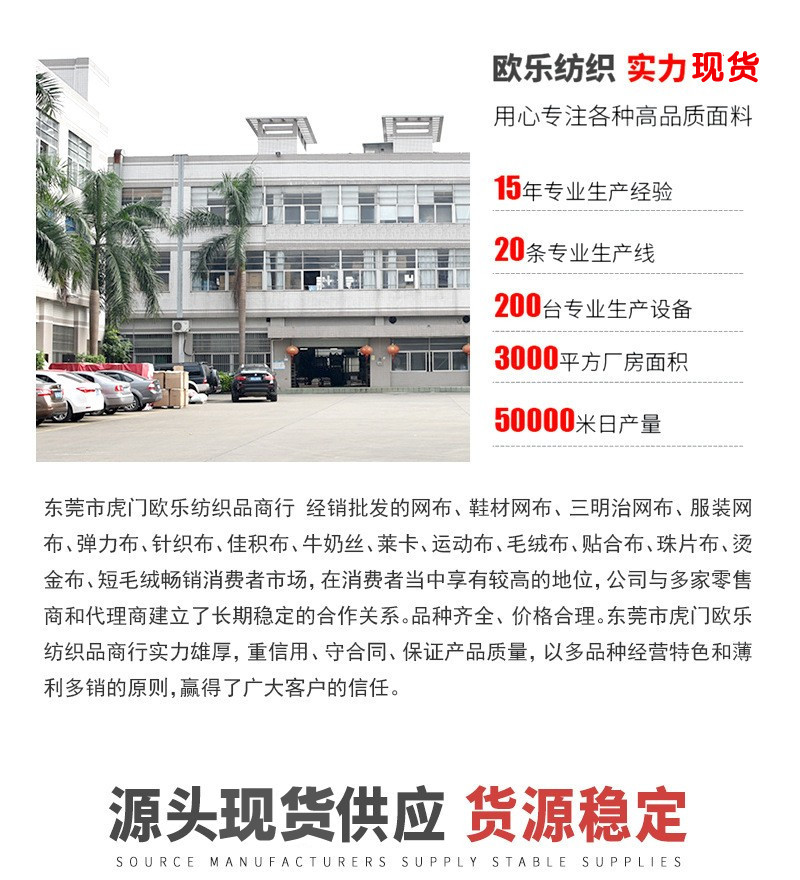 欧乐纺织 实力现货

用心专注各种高品质面料

15年专业生产经验

20条专业生产线

200台专业生产设备

3000平方厂房面积

50000米日产量

东莞市虎门欧乐纺织品商行 经销批发的网布、鞋材网布、三明治网布、服装网布、弹力布、针织布、佳积布、牛奶丝、莱卡、运动布、毛绒布、贴合布、珠片布、烫金布、短毛绒畅销消费者市场，在消费者当中享有较高的地位，公司与多家零售商和代理商建立了长期稳定的合作关系。品种齐全、价格合理。东莞市虎门欧乐纺织品商行实力雄厚，重信用、守合同、保证产品质量，以多品种经营特色和薄利多销的原则，赢得了广大客户的信任。

源头现货供应 货源稳定

SOURCE MANUFACTURERS SUPPLY STABLE SUPPLIES